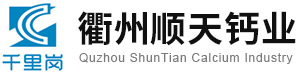 千里岗
衢州顺天钙业
Quzhou ShunTian Calcium Industry